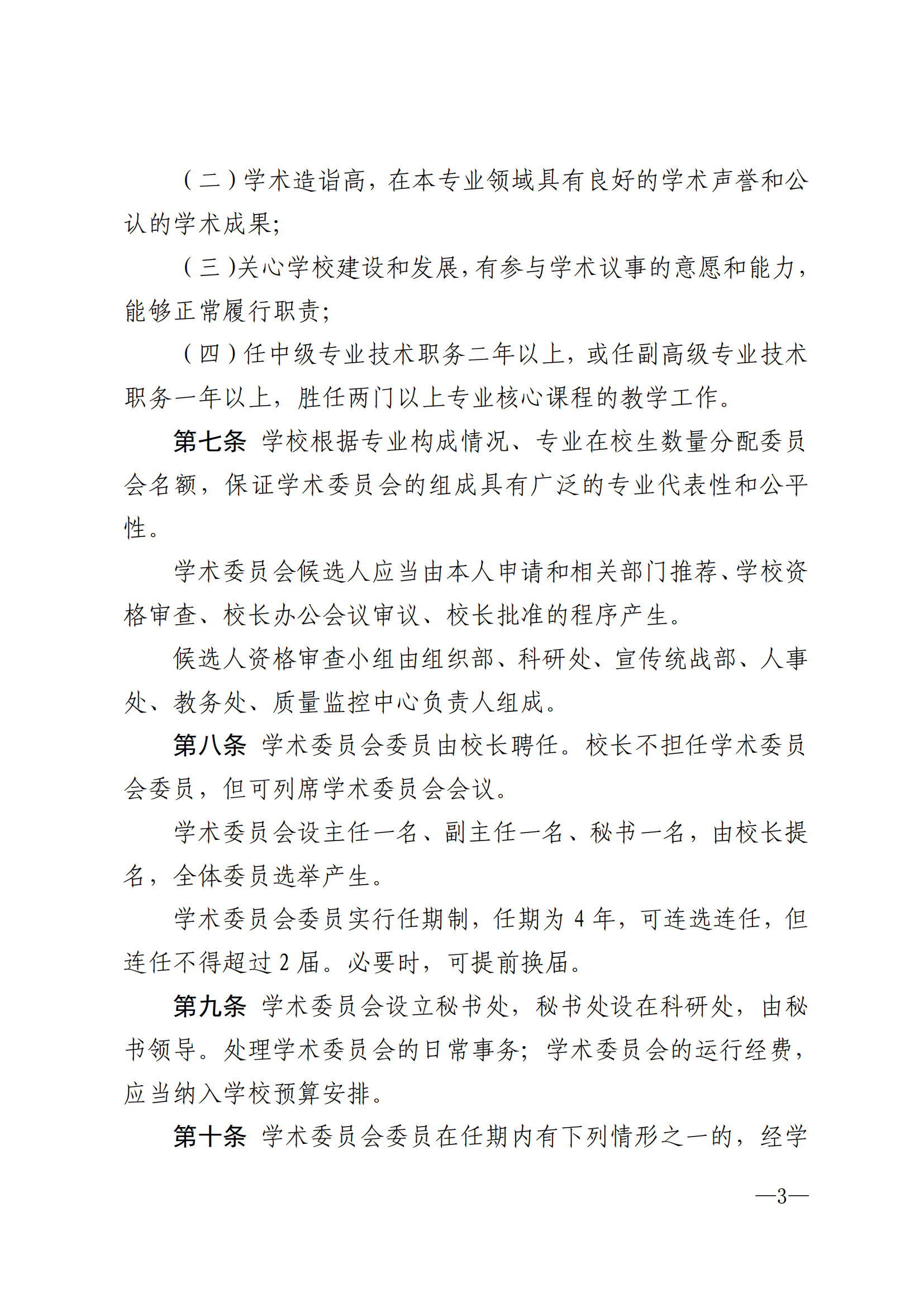 （二）学术造诣高，在本专业领域具有良好的学术声誉和公认的学术成果;

（三)关心学校建设和发展,有参与学术议事的意愿和能力,能够正常履行职责;

（四）任中级专业技术职务二年以上，或任副高级专业技术职务一年以上，胜任两门以上专业核心课程的教学工作。

第七条 学校根据专业构成情况、专业在校生数量分配委员会名额，保证学术委员会的组成具有广泛的专业代表性和公平性。

学术委员会候选人应当由本人申请和相关部门推荐、学校资格审查、校长办公会议审议、校长批准的程序产生。

候选人资格审查小组由组织部、科研处、宣传统战部、人事处、教务处、质量监控中心负责人组成。

第八条 学术委员会委员由校长聘任。校长不担任学术委员会委员，但可列席学术委员会会议。

学术委员会设主任一名、副主任一名、秘书一名，由校长提名，全体委员选举产生。

学术委员会委员实行任期制，任期为 4 年，可连选连任，但连任不得超过 2 届。必要时，可提前换届。

第九条 学术委员会设立秘书处，秘书处设在科研处，由秘书领导。处理学术委员会的日常事务；学术委员会的运行经费，应当纳入学校预算安排。

第十条 学术委员会委员在任期内有下列情形之一的，经学

—3—